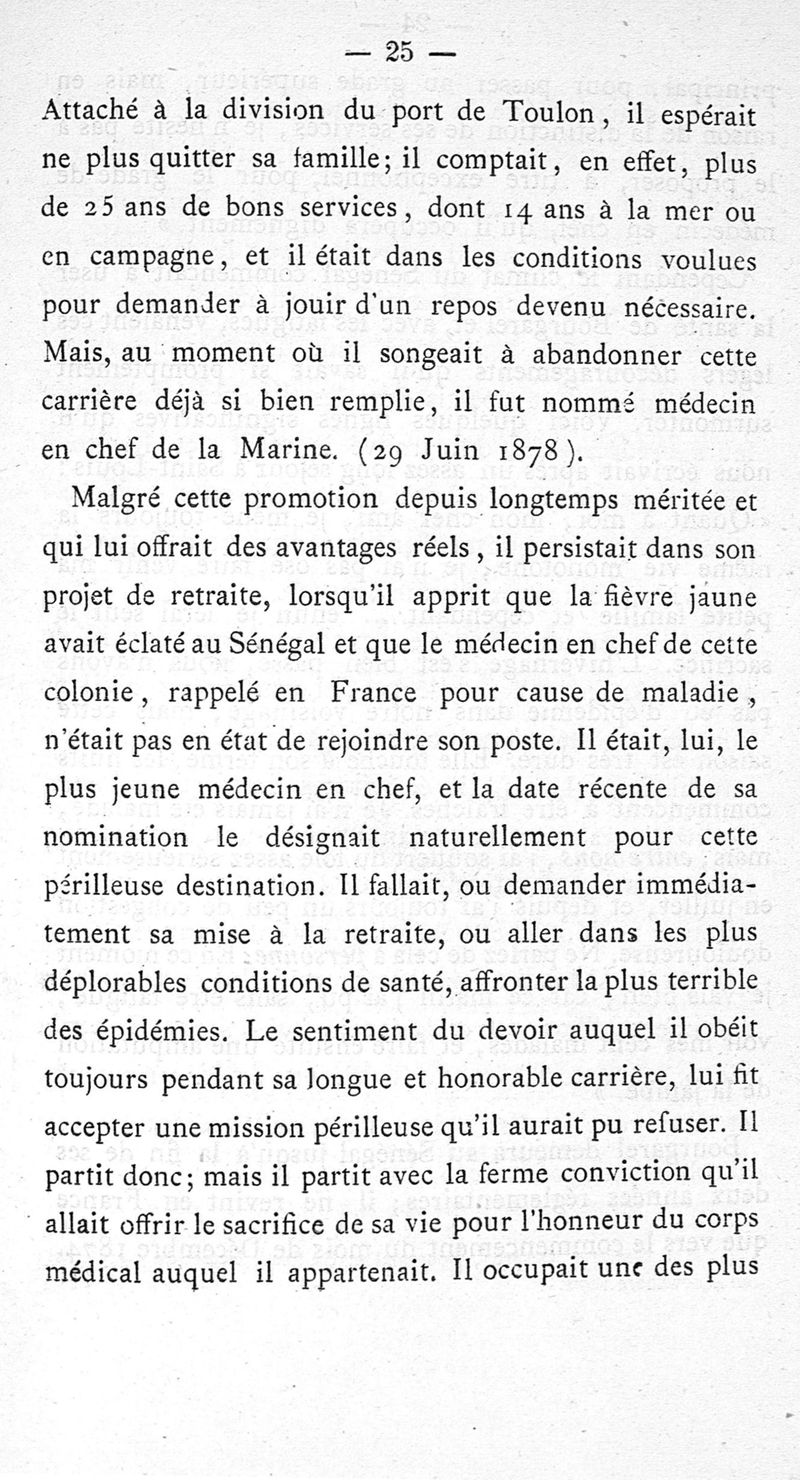 — 25 —

Attaché à la division du port de Toulon, il espérait ne plus quitter sa famille; il comptait, en effet, plus de 25 ans de bons services, dont 14 ans à la mer ou en campagne, et il était dans les conditions voulues pour demander à jouir d'un repos devenu nécessaire. Mais, au moment où il songeait à abandonner cette carrière déjà si bien remplie, il fut nommé médecin en chef de la Marine. (29 Juin 1878).

Malgré cette promotion depuis longtemps méritée et qui lui offrait des avantages réels, il persistait dans son projet de retraite, lorsqu'il apprit que la fièvre jaune avait éclaté au Sénégal et que le médecin en chef de cette colonie, rappelé en France pour cause de maladie, n'était pas en état de rejoindre son poste. Il était, lui, le plus jeune médecin en chef, et la date récente de sa nomination le désignait naturellement pour cette périlleuse destination. Il fallait, ou demander immédiatement sa mise à la retraite, ou aller dans les plus déplorables conditions de santé, affronter la plus terrible des épidémies. Le sentiment du devoir auquel il obéit toujours pendant sa longue et honorable carrière, lui fit accepter une mission périlleuse qu'il aurait pu refuser. Il partit donc; mais il partit avec la ferme conviction qu'il allait offrir le sacrifice de sa vie pour l'honneur du corps médical auquel il appartenait. Il occupait une des plus